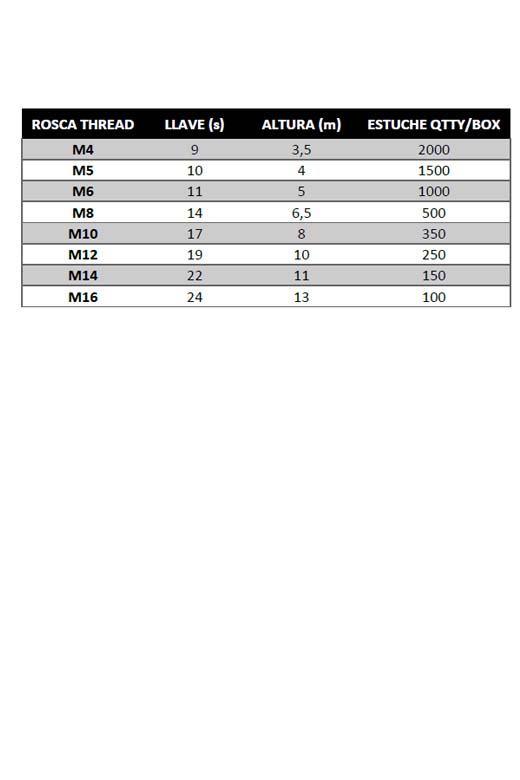 | ROSCA THREAD | LLAVE (s) | ALTURA (m) | ESTUCHE QTTY/BOX |
|---|---|---|---|
| M4 | 9 | 3,5 | 2000 |
| M5 | 10 | 4 | 1500 |
| M6 | 11 | 5 | 1000 |
| M8 | 14 | 6,5 | 500 |
| M10 | 17 | 8 | 350 |
| M12 | 19 | 10 | 250 |
| M14 | 22 | 11 | 150 |
| M16 | 24 | 13 | 100 |